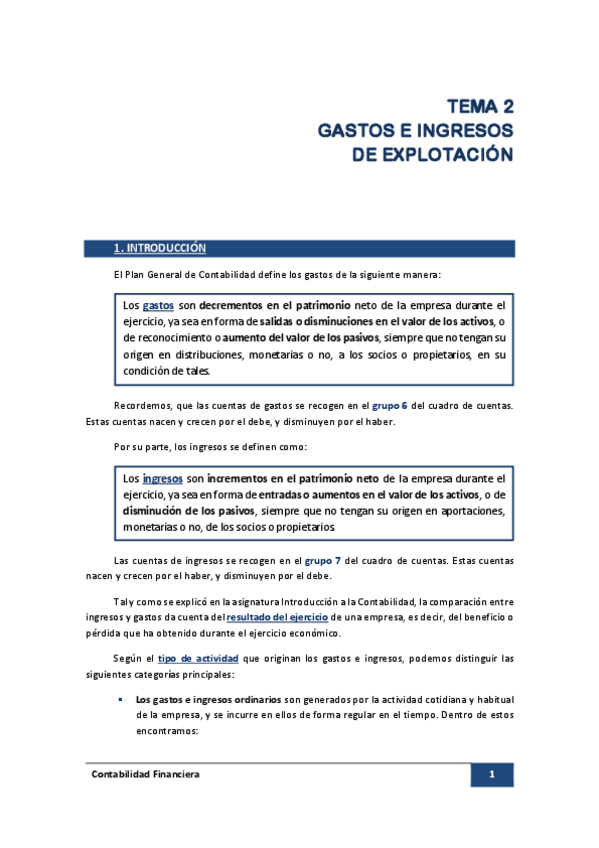 TEMA 2
GASTOS E INGRESOS
DE EXPLOTACIÓN

1. INTRODUCCIÓN

El Plan General de Contabilidad define los gastos de la siguiente manera:

Los gastos son decrementos en el patrimonio neto de la empresa durante el ejercicio, ya sea en forma de salidas o disminuciones en el valor de los activos, o de reconocimiento o aumento del valor de los pasivos, siempre que no tengan su origen en distribuciones, monetarias o no, a los socios o propietarios, en su condición de tales.

Recordemos, que las cuentas de gastos se recogen en el grupo 6 del cuadro de cuentas. Estas cuentas nacen y crecen por el debe, y disminuyen por el haber.

Por su parte, los ingresos se definen como:

Los ingresos son incrementos en el patrimonio neto de la empresa durante el ejercicio, ya sea en forma de entradas o aumentos en el valor de los activos, o de disminución de los pasivos, siempre que no tengan su origen en aportaciones, monetarias o no, de los socios o propietarios.

Las cuentas de ingresos se recogen en el grupo 7 del cuadro de cuentas. Estas cuentas nacen y crecen por el haber, y disminuyen por el debe.

Tal y como se explicó en la asignatura Introducción a la Contabilidad, la comparación entre ingresos y gastos da cuenta del resultado del ejercicio de una empresa, es decir, del beneficio o pérdida que ha obtenido durante el ejercicio económico.

Según el tipo de actividad que originan los gastos e ingresos, podemos distinguir las siguientes categorías principales:

▪ Los gastos e ingresos ordinarios son generados por la actividad cotidiana y habitual de la empresa, y se incurre en ellos de forma regular en el tiempo. Dentro de estos encontramos:

Contabilidad Financiera

1